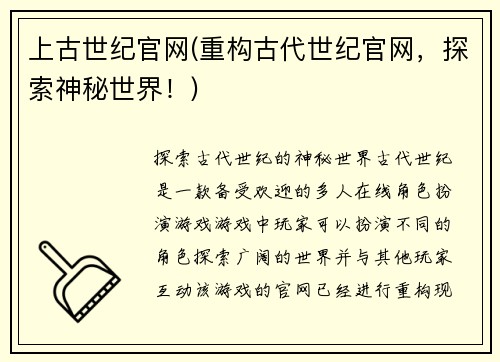 上古世纪官网(重构古代世纪官网，探索神秘世界！)

探索古代世纪的神秘世界古代世纪是一款备受欢迎的多人在线角色扮演游戏游戏中玩家可以扮演不同的角色探索广阔的世界并与其他玩家互动该游戏的官网已经进行重构现